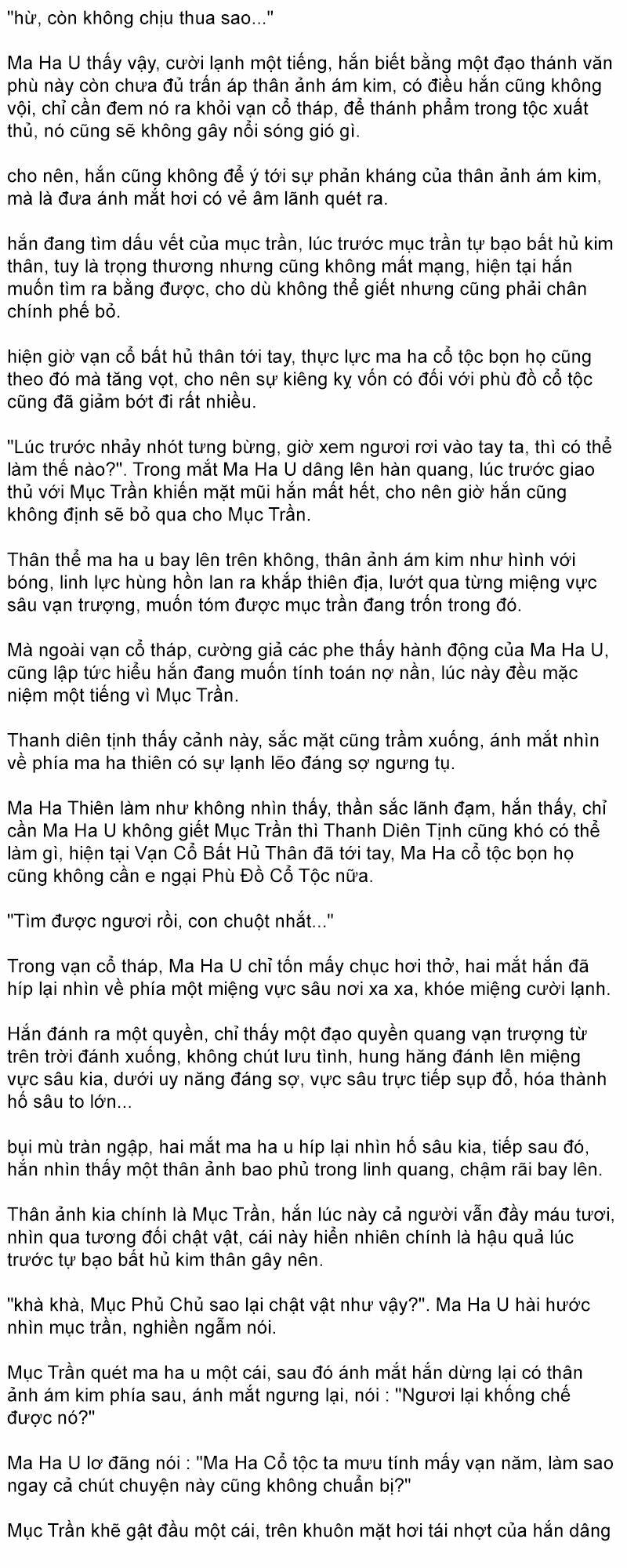 "hừ, còn không chịu thua sao..."

Ma Ha U thấy vậy, cười lạnh một tiếng, hắn biết bằng một đạo thánh văn phù này còn chưa đủ trấn áp thân ảnh ám kim, có điều hắn cũng không vội, chỉ cần đem nó ra khỏi vạn cổ tháp, để thánh phẩm trong tộc xuất thủ, nó cũng sẽ không gây nổi sóng gió gì.

cho nên, hắn cũng không để ý tới sự phản kháng của thân ảnh ám kim, mà là đưa ánh mắt hơi có vẻ âm lãnh quét ra.

hắn đang tìm dấu vết của mục trần, lúc trước mục trần tự bạo bất hủ kim thân, tuy là trọng thương nhưng cũng không mất mạng, hiện tại hắn muốn tìm ra bằng được, cho dù không thể giết nhưng cũng phải chân chính phế bỏ.

hiện giờ vạn cổ bất hủ thân tới tay, thực lực ma ha cổ tộc bọn họ cũng theo đó mà tăng vọt, cho nên sự kiêng kỵ vốn có đối với phù đồ cổ tộc cũng đã giảm bớt đi rất nhiều.

"Lúc trước nhảy nhót tưng bừng, giờ xem ngươi rơi vào tay ta, thì có thể làm thế nào?". Trong mắt Ma Ha U dâng lên hàn quang, lúc trước giao thủ với Mục Trần khiến mặt mũi hắn mất hết, cho nên giờ hắn cũng không định sẽ bỏ qua cho Mục Trần.

Thân thể ma ha u bay lên trên không, thân ảnh ám kim như hình với bóng, linh lực hùng hồn lan ra khắp thiên địa, lướt qua từng miệng vực sâu vạn trượng, muốn tóm được mục trần đang trốn trong đó.

Mà ngoài vạn cổ tháp, cường giả các phe thấy hành động của Ma Ha U, cũng lập tức hiểu hắn đang muốn tính toán nợ nần, lúc này đều mặc niệm một tiếng vì Mục Trần.

Thanh diên tịnh thấy cảnh này, sắc mặt cũng trầm xuống, ánh mắt nhìn về phía ma ha thiên có sự lạnh lẽo đáng sợ ngưng tụ.

Ma Ha Thiên làm như không nhìn thấy, thần sắc lãnh đạm, hắn thấy, chỉ cần Ma Ha U không giết Mục Trần thì Thanh Diên Tịnh cũng khó có thể làm gì, hiện tại Vạn Cổ Bất Hủ Thân đã tới tay, Ma Ha cổ tộc bọn họ cũng không cần e ngại Phù Đồ Cổ Tộc nữa.

"Tìm được ngươi rồi, con chuột nhắt..."

Trong vạn cổ tháp, Ma Ha U chỉ tốn mấy chục hơi thở, hai mắt hắn đã híp lại nhìn về phía một miệng vực sâu nơi xa xa, khóe miệng cười lạnh.

Hắn đánh ra một quyền, chỉ thấy một đạo quyền quang vạn trượng từ trên trời đánh xuống, không chút lưu tình, hung hăng đánh lên miệng vực sâu kia, dưới uy năng đáng sợ, vực sâu trực tiếp sụp đổ, hóa thành hố sâu to lớn...

bụi mù tràn ngập, hai mắt ma ha u híp lại nhìn hố sâu kia, tiếp sau đó, hắn nhìn thấy một thân ảnh bao phủ trong linh quang, chậm rãi bay lên.

Thân ảnh kia chính là Mục Trần, hắn lúc này cả người vẫn đầy máu tươi, nhìn qua tương đối chật vật, cái này hiển nhiên chính là hậu quả lúc trước tự bạo bất hủ kim thân gây nên.

"khà khà, Mục Phủ Chủ sao lại chật vật như vậy?". Ma Ha U hài hước nhìn mục trần, nghiền ngẫm nói.

Mục Trần quét ma ha u một cái, sau đó ánh mắt hắn dừng lại có thân ảnh ám kim phía sau, ánh mắt ngưng lại, nói : "Ngươi lại khống chế được nó?"

Ma Ha U lơ đãng nói : "Ma Ha Cổ tộc ta mưu tính mấy vạn năm, làm sao ngay cả chút chuyện này cũng không chuẩn bị?"

Mục Trần khẽ gật đầu một cái, trên khuôn mặt hơi tái nhợt của hắn dâng